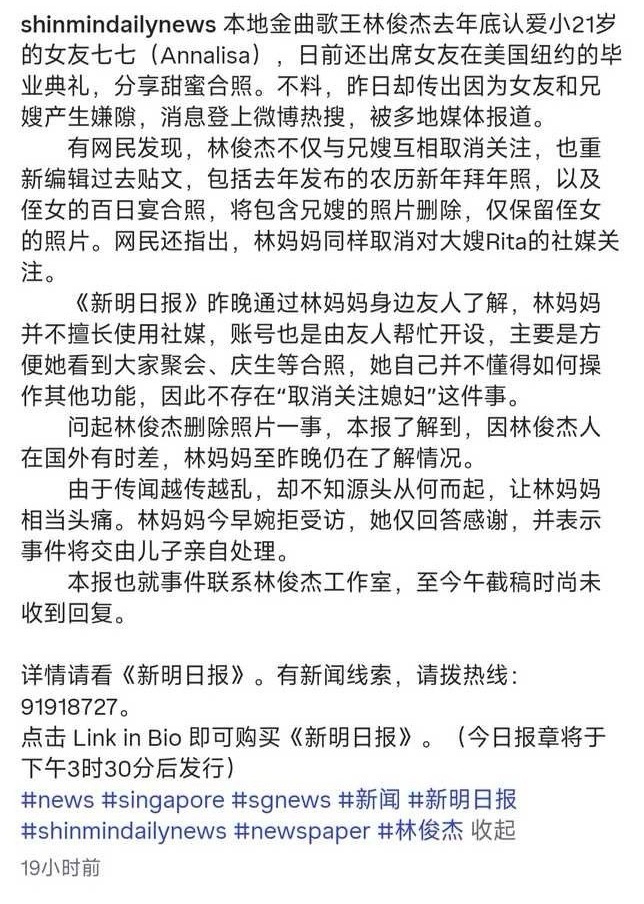 shinmindailynews 本地金曲歌王林俊杰去年底认爱小21岁的女友七七（Annalisa），日前还出席女友在美国纽约的毕业典礼，分享甜蜜合照。不料，昨日却传出因为女友和兄嫂产生嫌隙，消息登上微博热搜，被多地媒体报道。

有网民发现，林俊杰不仅与兄嫂互相取消关注，也重新编辑过去贴文，包括去年发布的农历新年拜年照，以及侄女的百日宴合照，将包含兄嫂的照片删除，仅保留侄女的照片。网民还指出，林妈妈同样取消对大嫂Rita的社媒关注。

《新明日报》昨晚通过林妈妈身边友人了解，林妈妈并不擅长使用社媒，账号也是由友人帮忙开设，主要是方便她看到大家聚会、庆生等合照，她自己并不懂得如何操作其他功能，因此不存在“取消关注媳妇”这件事。

问起林俊杰删除照片一事，本报了解到，因林俊杰人在国外有时差，林妈妈至昨晚仍在了解情况。

由于传闻越传越乱，却不知源头从何而起，让林妈妈相当头痛。林妈妈今早婉拒受访，她仅回答感谢，并表示事件将交由儿子亲自处理。

本报也就事件联系林俊杰工作室，至今午截稿时尚未收到回复。

详情请看《新明日报》。有新闻线索，请拨热线：91918727。
点击 Link in Bio 即可购买《新明日报》。（今日报章将于下午3时30分后发行）
#news #singapore #sgnews #新闻 #新明日报 #shinmindailynews #newspaper #林俊杰 收起
19小时前